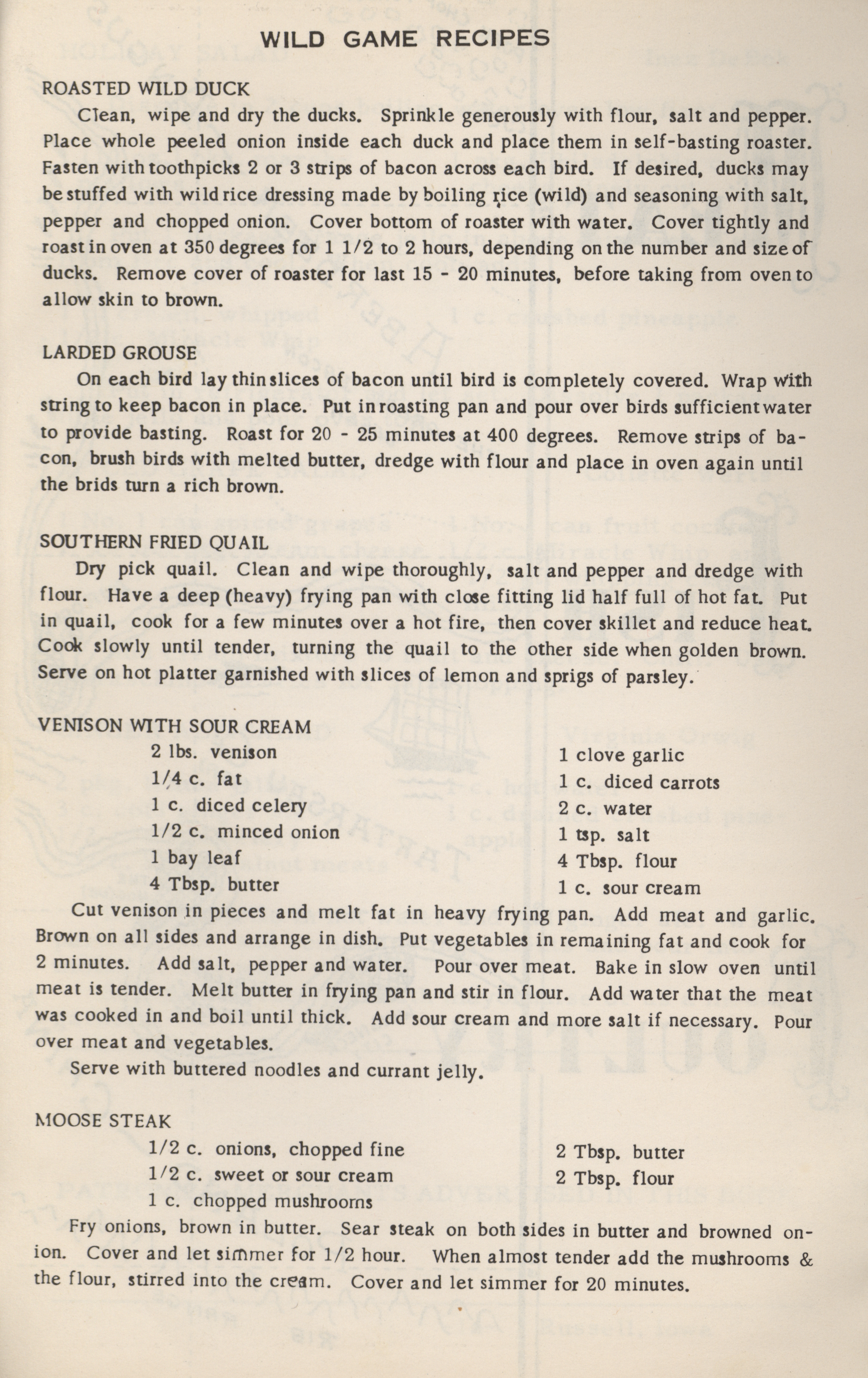 WILD GAME RECIPES

ROASTED WILD DUCK

Clean, wipe and dry the ducks. Sprinkle generously with flour, salt and pepper. Place whole peeled onion inside each duck and place them in self-basting roaster. Fasten with toothpicks 2 or 3 strips of bacon across each bird. If desired, ducks may be stuffed with wild rice dressing made by boiling rice (wild) and seasoning with salt, pepper and chopped onion. Cover bottom of roaster with water. Cover tightly and roast in oven at 350 degrees for 1 1/2 to 2 hours, depending on the number and size of ducks. Remove cover of roaster for last 15 - 20 minutes, before taking from oven to allow skin to brown.

LARDED GROUSE

On each bird lay thin slices of bacon until bird is completely covered. Wrap with string to keep bacon in place. Put in roasting pan and pour over birds sufficient water to provide basting. Roast for 20 - 25 minutes at 400 degrees. Remove strips of bacon, brush birds with melted butter, dredge with flour and place in oven again until the brids turn a rich brown.

SOUTHERN FRIED QUAIL

Dry pick quail. Clean and wipe thoroughly, salt and pepper and dredge with flour. Have a deep (heavy) frying pan with close fitting lid half full of hot fat. Put in quail, cook for a few minutes over a hot fire, then cover skillet and reduce heat. Cook slowly until tender, turning the quail to the other side when golden brown. Serve on hot platter garnished with slices of lemon and sprigs of parsley.

VENISON WITH SOUR CREAM

2 lbs. venison
1/4 c. fat
1 c. diced celery
1/2 c. minced onion
1 bay leaf
4 Tbsp. butter

1 clove garlic
1 c. diced carrots
2 c. water
1 tsp. salt
4 Tbsp. flour
1 c. sour cream

Cut venison in pieces and melt fat in heavy frying pan. Add meat and garlic. Brown on all sides and arrange in dish. Put vegetables in remaining fat and cook for 2 minutes. Add salt, pepper and water. Pour over meat. Bake in slow oven until meat is tender. Melt butter in frying pan and stir in flour. Add water that the meat was cooked in and boil until thick. Add sour cream and more salt if necessary. Pour over meat and vegetables.

Serve with buttered noodles and currant jelly.

MOOSE STEAK

1/2 c. onions, chopped fine
1/2 c. sweet or sour cream
1 c. chopped mushrooms

2 Tbsp. butter
2 Tbsp. flour

Fry onions, brown in butter. Sear steak on both sides in butter and browned onion. Cover and let simmer for 1/2 hour. When almost tender add the mushrooms & the flour, stirred into the cream. Cover and let simmer for 20 minutes.